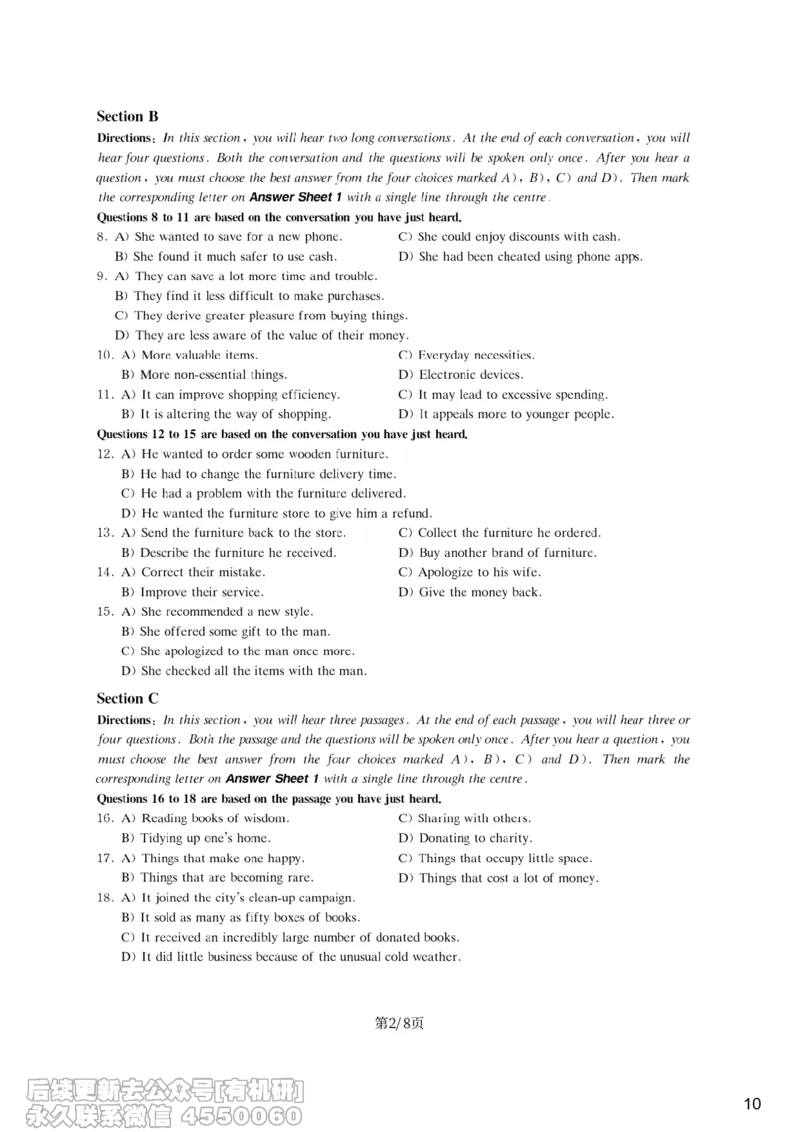 Section B

Directions: In this section, you will hear two long conversations. At the end of each conversation, you will hear four questions. Both the conversation and the questions will be spoken only once. After you hear a question, you must choose the best answer from the four choices marked A), B), C) and D). Then mark the corresponding letter on Answer Sheet 1 with a single line through the centre.

Questions 8 to 11 are based on the conversation you have just heard.

8. A) She wanted to save for a new phone.
B) She found it much safer to use cash.
C) She could enjoy discounts with cash.
D) She had been cheated using phone apps.

9. A) They can save a lot more time and trouble.
B) They find it less difficult to make purchases.
C) They derive greater pleasure from buying things.
D) They are less aware of the value of their money.

10. A) More valuable items.
B) More non-essential things.
C) Everyday necessities.
D) Electronic devices.

11. A) It can improve shopping efficiency.
B) It is altering the way of shopping.
C) It may lead to excessive spending.
D) It appeals more to younger people.

Questions 12 to 15 are based on the conversation you have just heard.

12. A) He wanted to order some wooden furniture.
B) He had to change the furniture delivery time.
C) He had a problem with the furniture delivered.
D) He wanted the furniture store to give him a refund.

13. A) Send the furniture back to the store.
B) Describe the furniture he received.
C) Collect the furniture he ordered.
D) Buy another brand of furniture.

14. A) Correct their mistake.
B) Improve their service.
C) Apologize to his wife.
D) Give the money back.

15. A) She recommended a new style.
B) She offered some gift to the man.
C) She apologized to the man once more.
D) She checked all the items with the man.

Section C

Directions: In this section, you will hear three passages. At the end of each passage, you will hear three or four questions. Both the passage and the questions will be spoken only once. After you hear a question, you must choose the best answer from the four choices marked A), B), C) and D). Then mark the corresponding letter on Answer Sheet 1 with a single line through the centre.

Questions 16 to 18 are based on the passage you have just heard.

16. A) Reading books of wisdom.
B) Tidying up one's home.
C) Sharing with others.
D) Donating to charity.

17. A) Things that make one happy.
B) Things that are becoming rare.
C) Things that occupy little space.
D) Things that cost a lot of money.

18. A) It joined the city's clean-up campaign.
B) It sold as many as fifty boxes of books.
C) It received an incredibly large number of donated books.
D) It did little business because of the unusual cold weather.

第2/8页

后续更新去公众号[有机研]
永久联系微信 4550060

10